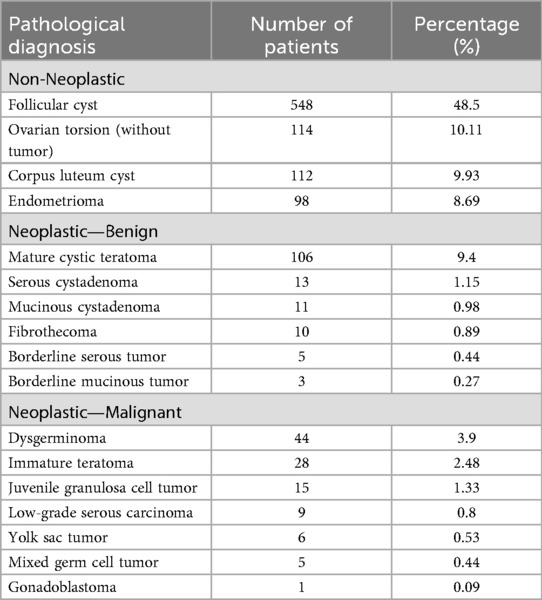 | Pathological diagnosis | Number of patients | Percentage (%) |
|---|---|---|
| Non-Neoplastic | | |
| Follicular cyst | 548 | 48.5 |
| Ovarian torsion (without tumor) | 114 | 10.11 |
| Corpus luteum cyst | 112 | 9.93 |
| Endometrioma | 98 | 8.69 |
| Neoplastic—Benign | | |
| Mature cystic teratoma | 106 | 9.4 |
| Serous cystadenoma | 13 | 1.15 |
| Mucinous cystadenoma | 11 | 0.98 |
| Fibrothecoma | 10 | 0.89 |
| Borderline serous tumor | 5 | 0.44 |
| Borderline mucinous tumor | 3 | 0.27 |
| Neoplastic—Malignant | | |
| Dysgerminoma | 44 | 3.9 |
| Immature teratoma | 28 | 2.48 |
| Juvenile granulosa cell tumor | 15 | 1.33 |
| Low-grade serous carcinoma | 9 | 0.8 |
| Yolk sac tumor | 6 | 0.53 |
| Mixed germ cell tumor | 5 | 0.44 |
| Gonadoblastoma | 1 | 0.09 |